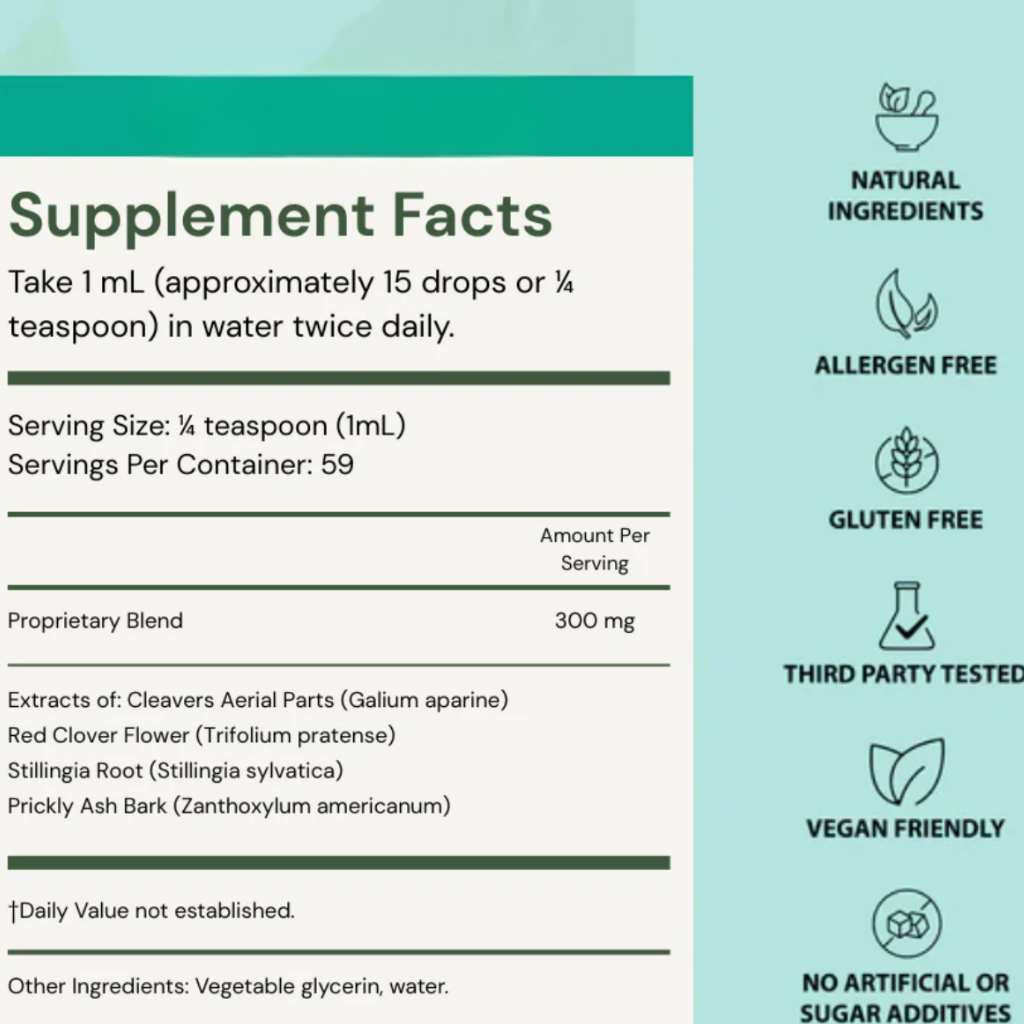 Supplement Facts

Take 1 mL (approximately 15 drops or ¼ teaspoon) in water twice daily.

Serving Size: ¼ teaspoon (1mL)
Servings Per Container: 59

| | Amount Per Serving |
|---|---|
| Proprietary Blend | 300 mg |

Extracts of: Cleavers Aerial Parts (Galium aparine)
Red Clover Flower (Trifolium pratense)
Stillingia Root (Stillingia sylvatica)
Prickly Ash Bark (Zanthoxylum americanum)

†Daily Value not established.

Other Ingredients: Vegetable glycerin, water.

NATURAL INGREDIENTS

ALLERGEN FREE

GLUTEN FREE

THIRD PARTY TESTED

VEGAN FRIENDLY

NO ARTIFICIAL OR SUGAR ADDITIVES